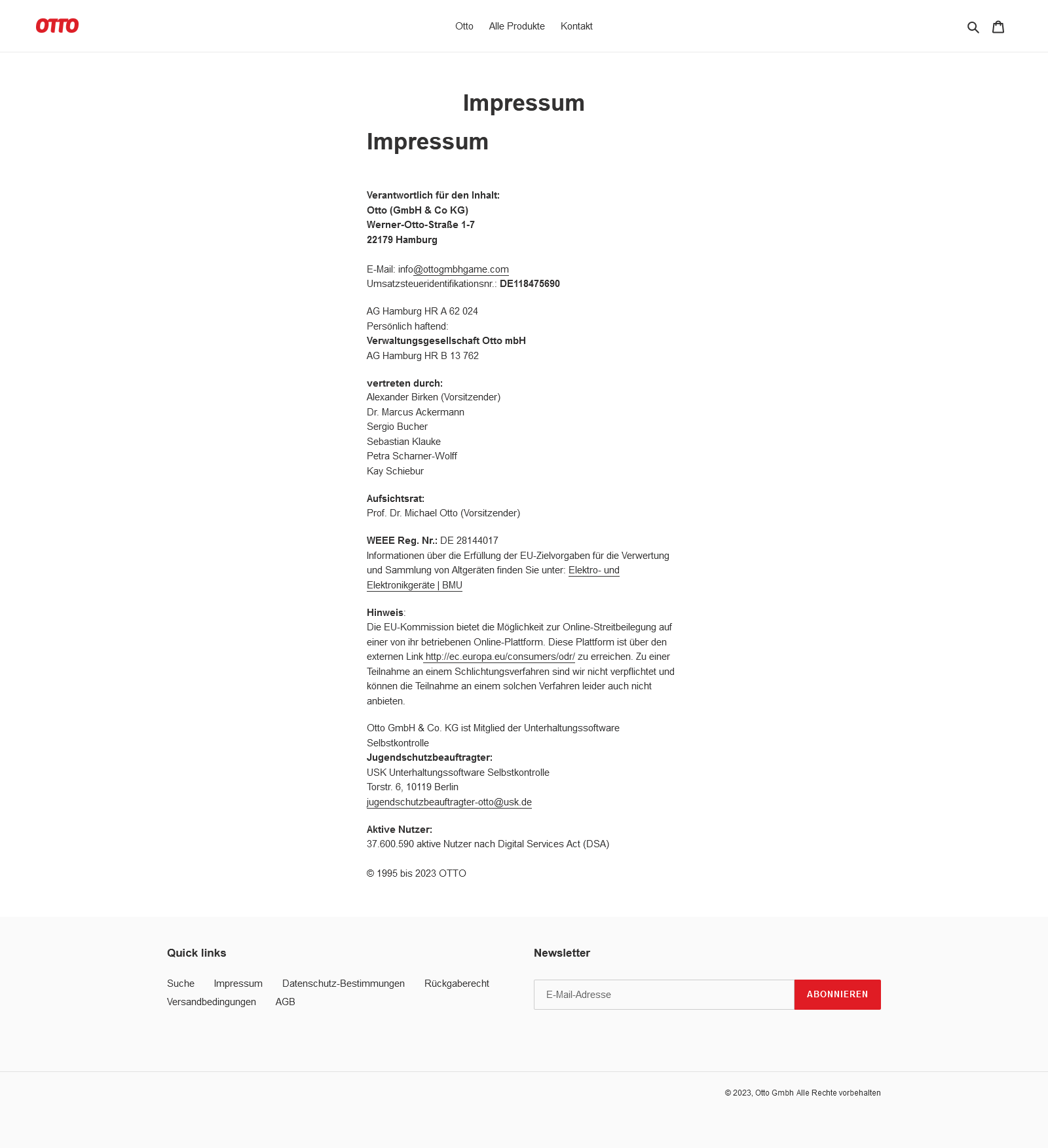 OTTO

Otto Alle Produkte Kontakt

Impressum

Impressum

Verantwortlich für den Inhalt:
Otto (GmbH & Co KG)
Werner-Otto-Straße 1-7
22179 Hamburg

E-Mail: info@ottogmbhgame.com
Umsatzsteueridentifikationsnr.: DE118475690

AG Hamburg HR A 62 024
Persönlich haftend:
Verwaltungsgesellschaft Otto mbH
AG Hamburg HR B 13 762

vertreten durch:
Alexander Birken (Vorsitzender)
Dr. Marcus Ackermann
Sergio Bucher
Sebastian Klauke
Petra Scharner-Wolff
Kay Schiebur

Aufsichtsrat:
Prof. Dr. Michael Otto (Vorsitzender)

WEEE Reg. Nr.: DE 28144017
Informationen über die Erfüllung der EU-Zielvorgaben für die Verwertung und Sammlung von Altgeräten finden Sie unter: Elektro- und Elektronikgeräte | BMU

Hinweis:
Die EU-Kommission bietet die Möglichkeit zur Online-Streitbeilegung auf einer von ihr betriebenen Online-Plattform. Diese Plattform ist über den externen Link http://ec.europa.eu/consumers/odr/ zu erreichen. Zu einer Teilnahme an einem Schlichtungsverfahren sind wir nicht verpflichtet und können die Teilnahme an einem solchen Verfahren leider auch nicht anbieten.

Otto GmbH & Co. KG ist Mitglied der Unterhaltungssoftware Selbstkontrolle
Jugendschutzbeauftragter:
USK Unterhaltungssoftware Selbstkontrolle
Torstr. 6, 10119 Berlin
jugendschutzbeauftragter-otto@usk.de

Aktive Nutzer:
37.600.590 aktive Nutzer nach Digital Services Act (DSA)

© 1995 bis 2023 OTTO

Quick links

Suche Impressum Datenschutz-Bestimmungen Rückgaberecht Versandbedingungen AGB

Newsletter

E-Mail-Adresse ABONNIEREN

© 2023, Otto Gmbh Alle Rechte vorbehalten